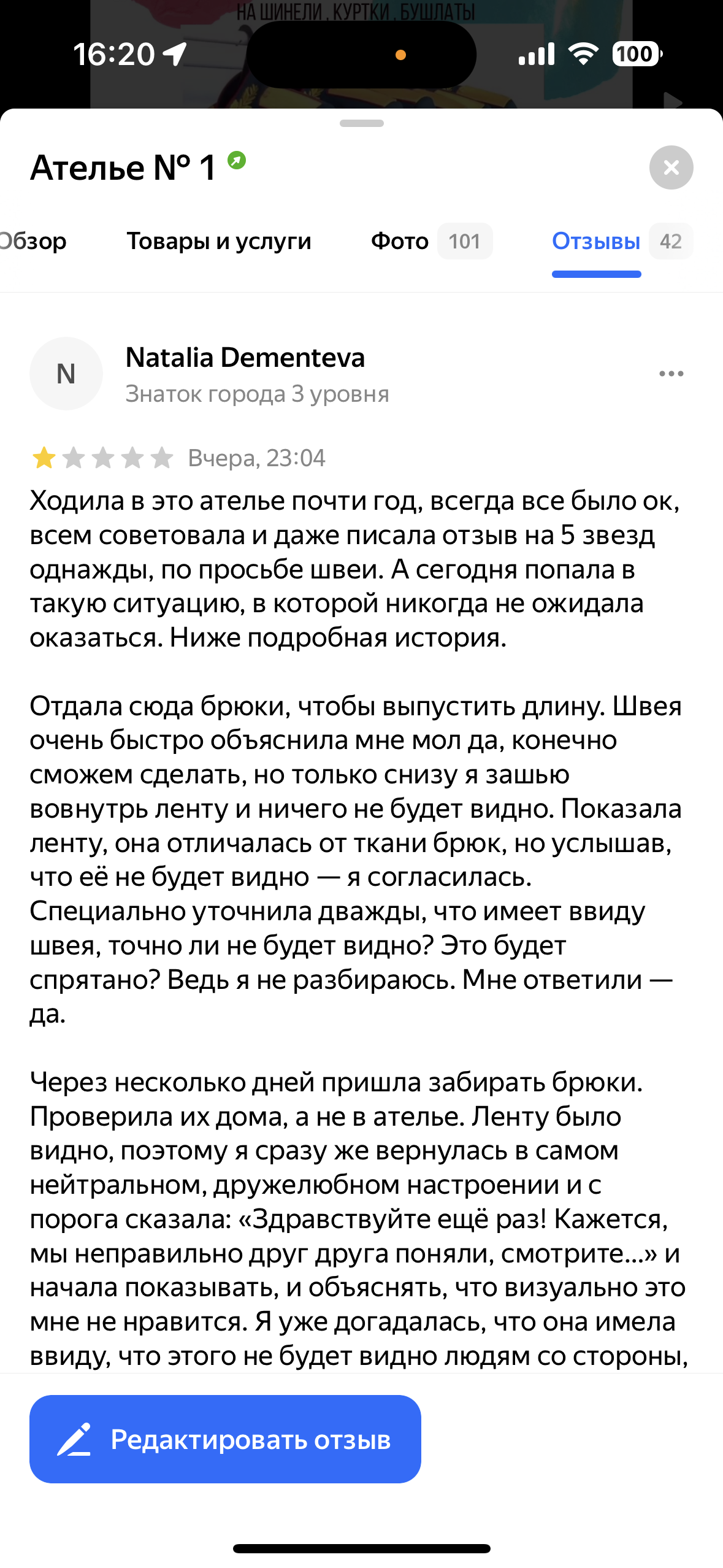 НА ШИНЕЛИ, КУРТКИ, БУШЛАТЫ

16:20

100

Ателье № 1

Обзор Товары и услуги Фото 101 Отзывы 42

N

Natalia Dementeva
Знаток города 3 уровня

Вчера, 23:04

Ходила в это ателье почти год, всегда все было ок, всем советовала и даже писала отзыв на 5 звезд однажды, по просьбе швеи. А сегодня попала в такую ситуацию, в которой никогда не ожидала оказаться. Ниже подробная история.

Отдала сюда брюки, чтобы выпустить длину. Швея очень быстро объяснила мне мол да, конечно сможем сделать, но только снизу я зашью вовнутрь ленту и ничего не будет видно. Показала ленту, она отличалась от ткани брюк, но услышав, что её не будет видно — я согласилась. Специально уточнила дважды, что имеет ввиду швея, точно ли не будет видно? Это будет спрятано? Ведь я не разбираюсь. Мне ответили — да.

Через несколько дней пришла забирать брюки. Проверила их дома, а не в ателье. Ленту было видно, поэтому я сразу же вернулась в самом нейтральном, дружелюбном настроении и с порога сказала: «Здравствуйте ещё раз! Кажется, мы неправильно друг друга поняли, смотрите...» и начала показывать, и объяснять, что визуально это мне не нравится. Я уже догадалась, что она имела ввиду, что этого не будет видно людям со стороны,

Редактировать отзыв